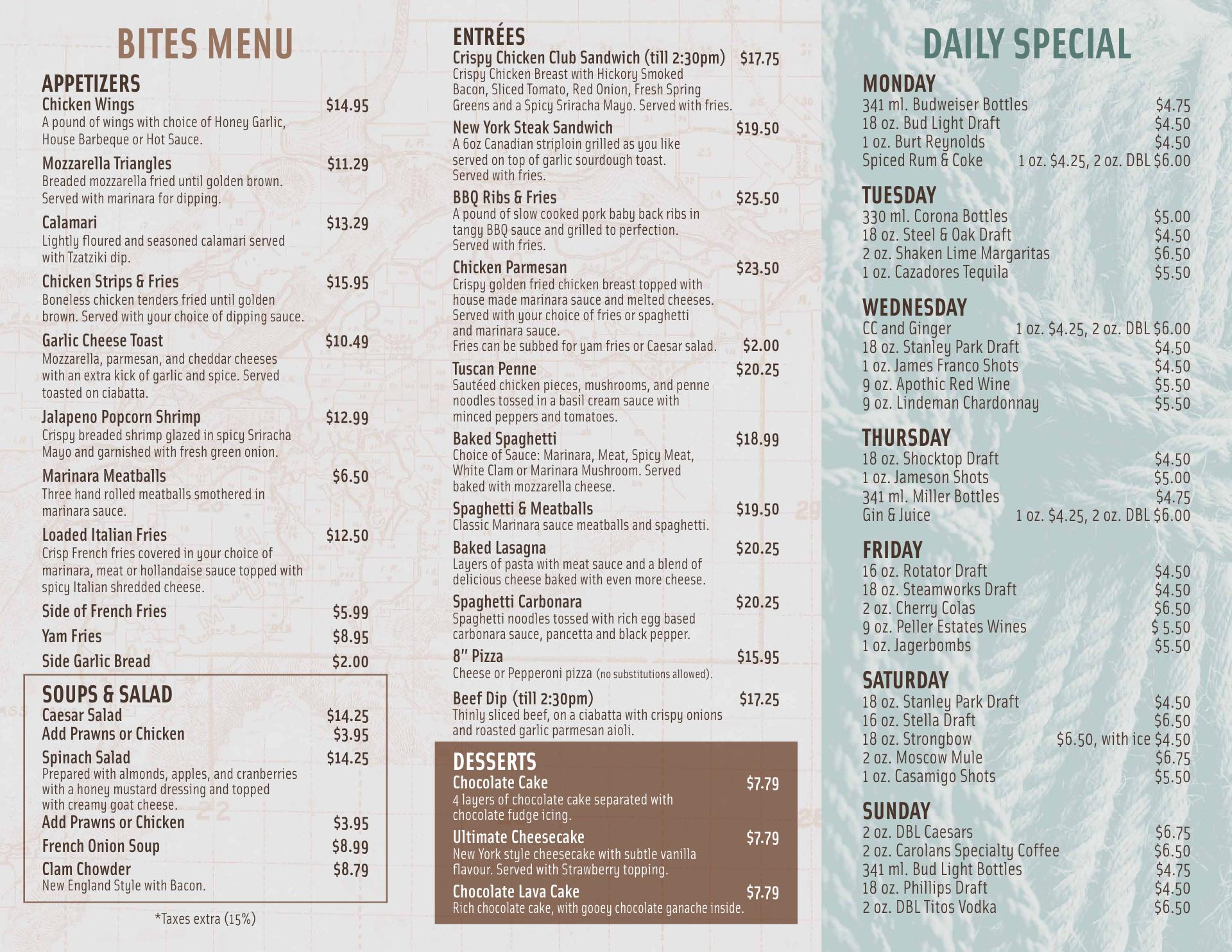 BITES MENU

APPETIZERS

Chicken Wings $14.95
A pound of wings with choice of Honey Garlic, House Barbeque or Hot Sauce.

Mozzarella Triangles $11.29
Breaded mozzarella fried until golden brown. Served with marinara for dipping.

Calamari $13.29
Lightly floured and seasoned calamari served with Tzatziki dip.

Chicken Strips & Fries $15.95
Boneless chicken tenders fried until golden brown. Served with your choice of dipping sauce.

Garlic Cheese Toast $10.49
Mozzarella, parmesan, and cheddar cheeses with an extra kick of garlic and spice. Served toasted on ciabatta.

Jalapeno Popcorn Shrimp $12.99
Crispy breaded shrimp glazed in spicy Sriracha Mayo and garnished with fresh green onion.

Marinara Meatballs $6.50
Three hand rolled meatballs smothered in marinara sauce.

Loaded Italian Fries $12.50
Crisp French fries covered in your choice of marinara, meat or hollandaise sauce topped with spicy Italian shredded cheese.

Side of French Fries $5.99
Yam Fries $8.95
Side Garlic Bread $2.00

SOUPS & SALAD

Caesar Salad $14.25
Add Prawns or Chicken $3.95
Spinach Salad $14.25
Prepared with almonds, apples, and cranberries with a honey mustard dressing and topped with creamy goat cheese.
Add Prawns or Chicken $3.95
French Onion Soup $8.99
Clam Chowder $8.79
New England Style with Bacon.

*Taxes extra (15%)

ENTRÉES

Crispy Chicken Club Sandwich (till 2:30pm) $17.75
Crispy Chicken Breast with Hickory Smoked Bacon, Sliced Tomato, Red Onion, Fresh Spring Greens and a Spicy Sriracha Mayo. Served with fries.

New York Steak Sandwich $19.50
A 6oz Canadian striploin grilled as you like served on top of garlic sourdough toast. Served with fries.

BBQ Ribs & Fries $25.50
A pound of slow cooked pork baby back ribs in tangy BBQ sauce and grilled to perfection. Served with fries.

Chicken Parmesan $23.50
Crispy golden fried chicken breast topped with house made marinara sauce and melted cheeses. Served with your choice of fries or spaghetti and marinara sauce.
Fries can be subbed for yam fries or Caesar salad. $2.00

Tuscan Penne $20.25
Sautéed chicken pieces, mushrooms, and penne noodles tossed in a basil cream sauce with minced peppers and tomatoes.

Baked Spaghetti $18.99
Choice of Sauce: Marinara, Meat, Spicy Meat, White Clam or Marinara Mushroom. Served baked with mozzarella cheese.

Spaghetti & Meatballs $19.50
Classic Marinara sauce meatballs and spaghetti.

Baked Lasagna $20.25
Layers of pasta with meat sauce and a blend of delicious cheese baked with even more cheese.

Spaghetti Carbonara $20.25
Spaghetti noodles tossed with rich egg based carbonara sauce, pancetta and black pepper.

8" Pizza $15.95
Cheese or Pepperoni pizza (no substitutions allowed).

Beef Dip (till 2:30pm) $17.25
Thinly sliced beef, on a ciabatta with crispy onions and roasted garlic parmesan aioli.

DESSERTS

Chocolate Cake $7.79
4 layers of chocolate cake separated with chocolate fudge icing.

Ultimate Cheesecake $7.79
New York style cheesecake with subtle vanilla flavour. Served with Strawberry topping.

Chocolate Lava Cake $7.79
Rich chocolate cake, with gooey chocolate ganache inside.

DAILY SPECIAL

MONDAY
341 ml. Budweiser Bottles $4.75
18 oz. Bud Light Draft $4.50
1 oz. Burt Reynolds $4.50
Spiced Rum & Coke 1 oz. $4.25, 2 oz. DBL $6.00

TUESDAY
330 ml. Corona Bottles $5.00
18 oz. Steel & Oak Draft $4.50
2 oz. Shaken Lime Margaritas $6.50
1 oz. Cazadores Tequila $5.50

WEDNESDAY
CC and Ginger 1 oz. $4.25, 2 oz. DBL $6.00
18 oz. Stanley Park Draft $4.50
1 oz. James Franco Shots $4.50
9 oz. Apothic Red Wine $5.50
9 oz. Lindeman Chardonnay $5.50

THURSDAY
18 oz. Shocktop Draft $4.50
1 oz. Jameson Shots $5.00
341 ml. Miller Bottles $4.75
Gin & Juice 1 oz. $4.25, 2 oz. DBL $6.00

FRIDAY
16 oz. Rotator Draft $4.50
18 oz. Steamworks Draft $4.50
2 oz. Cherry Colas $6.50
9 oz. Peller Estates Wines $ 5.50
1 oz. Jagerbombs $5.50

SATURDAY
18 oz. Stanley Park Draft $4.50
16 oz. Stella Draft $6.50
18 oz. Strongbow $6.50, with ice $4.50
2 oz. Moscow Mule $6.75
1 oz. Casamigo Shots $5.50

SUNDAY
2 oz. DBL Caesars $6.75
2 oz. Carolans Specialty Coffee $6.50
341 ml. Bud Light Bottles $4.75
18 oz. Phillips Draft $4.50
2 oz. DBL Titos Vodka $6.50